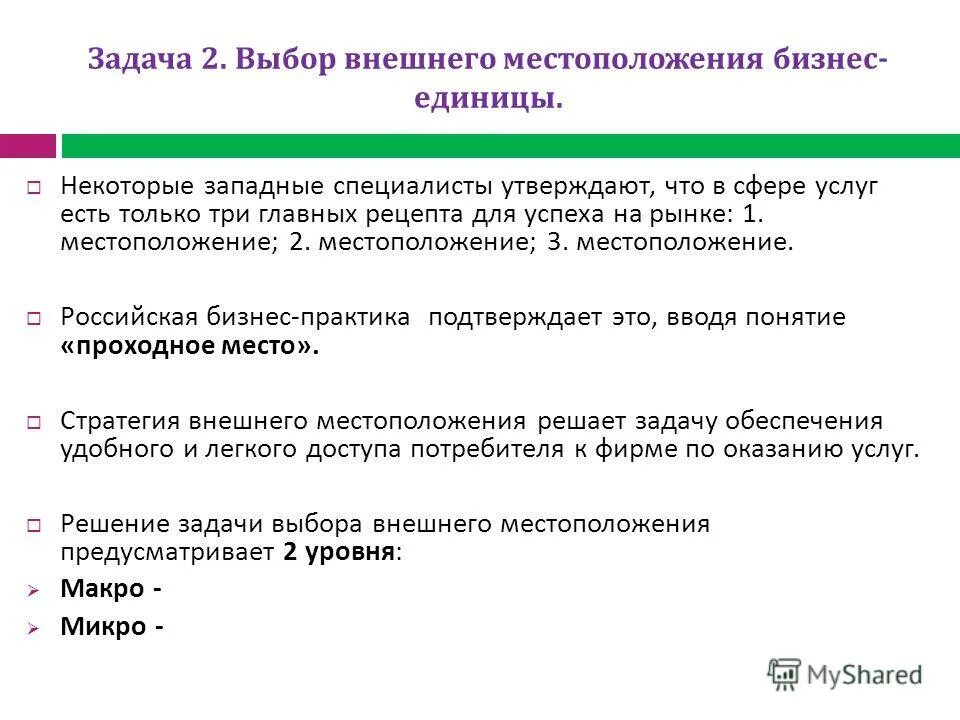 Задача 2. Выбор внешнего местоположения бизнес-единицы.

Некоторые западные специалисты утверждают, что в сфере услуг есть только три главных рецепта для успеха на рынке: 1. местоположение; 2. местоположение; 3. местоположение.

Российская бизнес-практика подтверждает это, вводя понятие «проходное место».

Стратегия внешнего местоположения решает задачу обеспечения удобного и легкого доступа потребителя к фирме по оказанию услуг.

Решение задачи выбора внешнего местоположения предусматривает 2 уровня:

Макро -

Микро -

MyShared